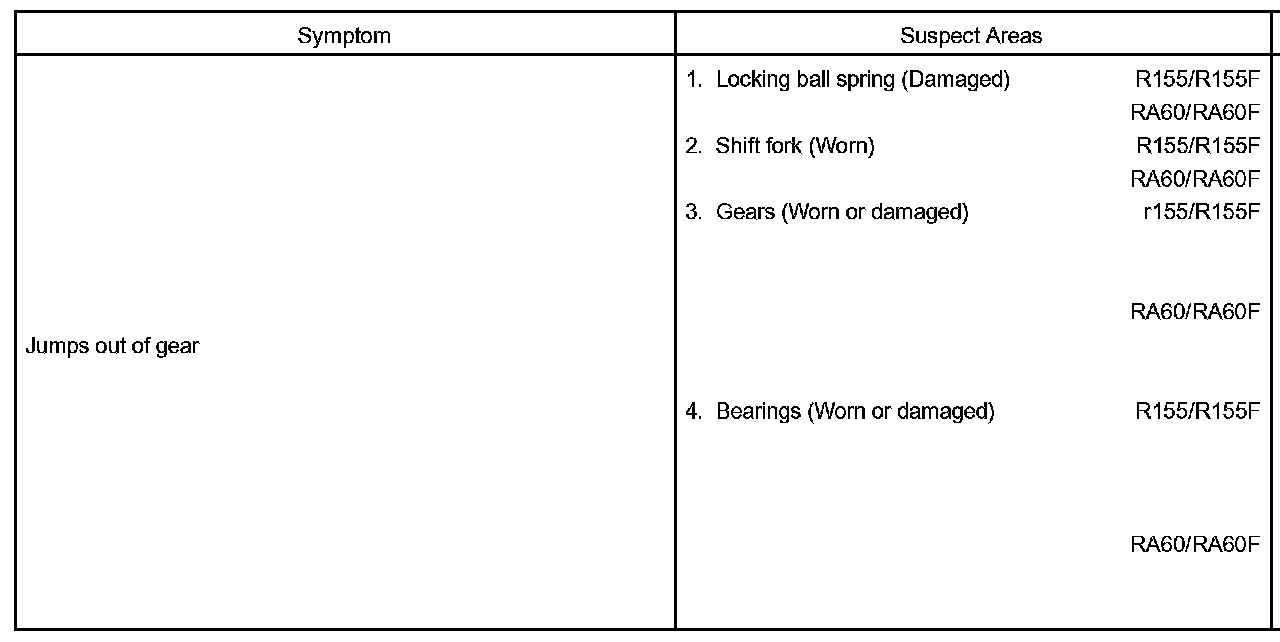 | Symptom | Suspect Areas |
|---|---|
| Jumps out of gear | 1. Locking ball spring (Damaged) R155/R155F RA60/RA60F 2. Shift fork (Worn) R155/R155F RA60/RA60F 3. Gears (Worn or damaged) r155/R155F RA60/RA60F 4. Bearings (Worn or damaged) R155/R155F RA60/RA60F |